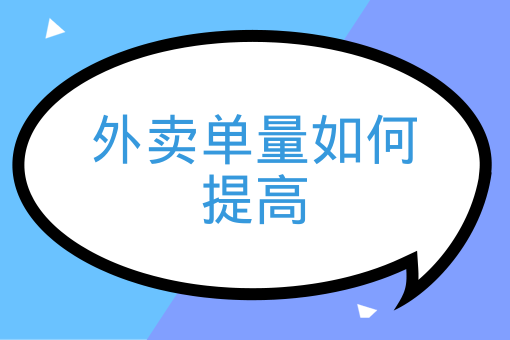 外卖单量如何提高